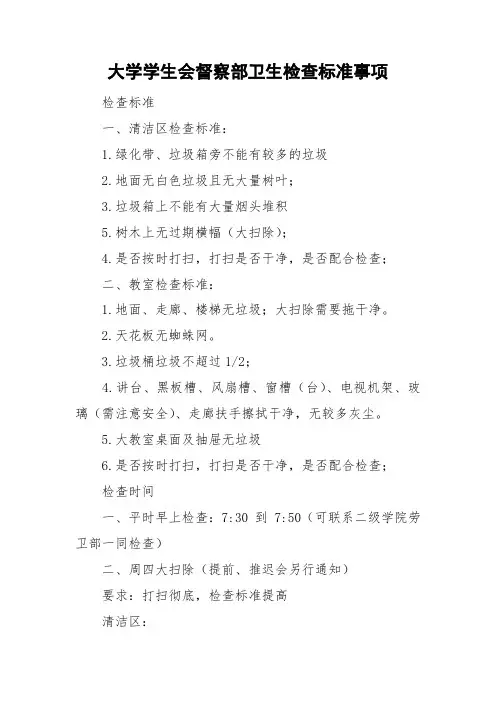 大学学生会督察部卫生检查标准事项

检查标准

一、清洁区检查标准：

1.绿化带、垃圾箱旁不能有较多的垃圾

2.地面无白色垃圾且无大量树叶；

3.垃圾箱上不能有大量烟头堆积

5.树木上无过期横幅（大扫除）；

4.是否按时打扫，打扫是否干净，是否配合检查；

二、教室检查标准：

1.地面、走廊、楼梯无垃圾；大扫除需要拖干净。

2.天花板无蜘蛛网。

3.垃圾桶垃圾不超过 1/2；

4.讲台、黑板槽、风扇槽、窗槽（台）、电视机架、玻璃（需注意安全）、走廊扶手擦拭干净，无较多灰尘。

5.大教室桌面及抽屉无垃圾

6.是否按时打扫，打扫是否干净，是否配合检查；

检查时间

一、平时早上检查：7:30 到 7:50（可联系二级学院劳卫部一同检查）

二、周四大扫除（提前、推迟会另行通知）

要求：打扫彻底，检查标准提高

清洁区：